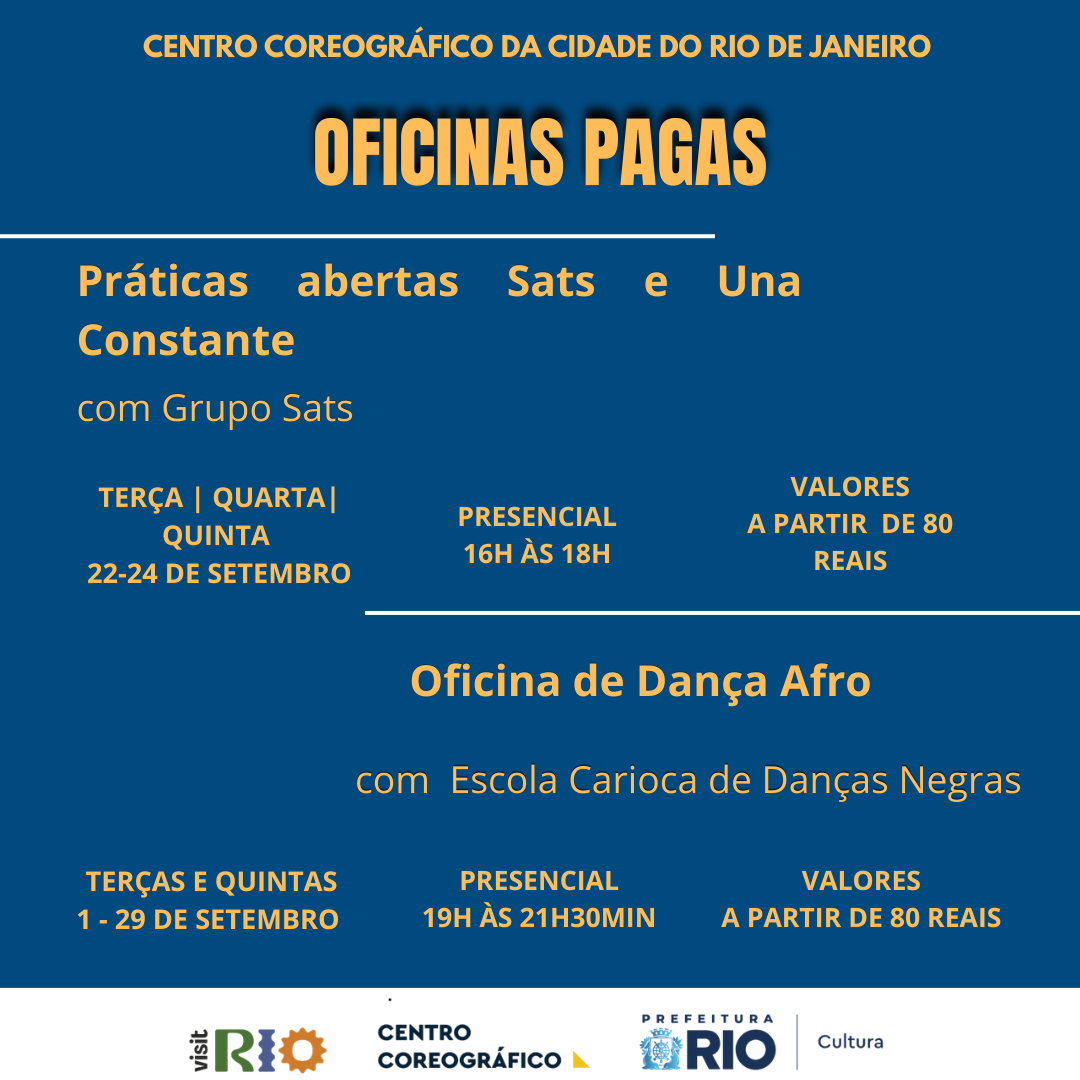 CENTRO COREOGRÁFICO DA CIDADE DO RIO DE JANEIRO

OFICINAS PAGAS

Práticas abertas Sats e Una Constante

com Grupo Sats

TERÇA | QUARTA| QUINTA
22-24 DE SETEMBRO

PRESENCIAL
16H ÀS 18H

VALORES
A PARTIR DE 80 REAIS

Oficina de Dança Afro

com Escola Carioca de Danças Negras

TERÇAS E QUINTAS
1 - 29 DE SETEMBRO

PRESENCIAL
19H ÀS 21H30MIN

VALORES
A PARTIR DE 80 REAIS

visit RIO

CENTRO
COREOGRÁFICO

PREFEITURA
RIO

Cultura